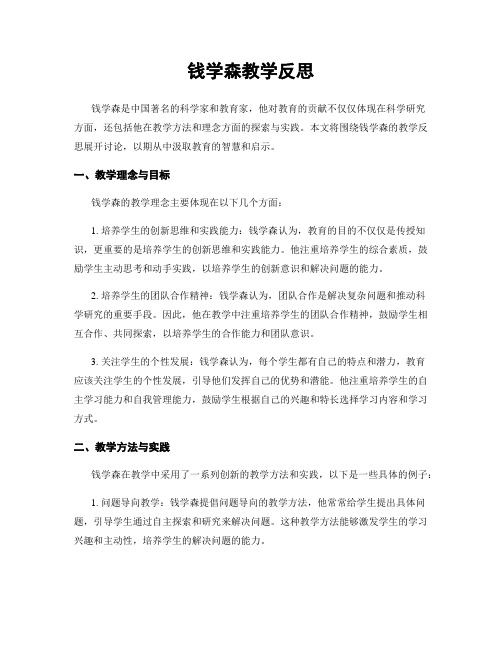 钱学森教学反思

钱学森是中国著名的科学家和教育家，他对教育的贡献不仅仅体现在科学研究方面，还包括他在教学方法和理念方面的探索与实践。本文将围绕钱学森的教学反思展开讨论，以期从中汲取教育的智慧和启示。

一、教学理念与目标

钱学森的教学理念主要体现在以下几个方面：

1. 培养学生的创新思维和实践能力：钱学森认为，教育的目的不仅仅是传授知识，更重要的是培养学生的创新思维和实践能力。他注重培养学生的综合素质，鼓励学生主动思考和动手实践，以培养学生的创新意识和解决问题的能力。

2. 培养学生的团队合作精神：钱学森认为，团队合作是解决复杂问题和推动科学研究的重要手段。因此，他在教学中注重培养学生的团队合作精神，鼓励学生相互合作、共同探索，以培养学生的合作能力和团队意识。

3. 关注学生的个性发展：钱学森认为，每个学生都有自己的特点和潜力，教育应该关注学生的个性发展，引导他们发挥自己的优势和潜能。他注重培养学生的自主学习能力和自我管理能力，鼓励学生根据自己的兴趣和特长选择学习内容和学习方式。

二、教学方法与实践

钱学森在教学中采用了一系列创新的教学方法和实践，以下是一些具体的例子：

1. 问题导向教学：钱学森提倡问题导向的教学方法，他常常给学生提出具体问题，引导学生通过自主探索和研究来解决问题。这种教学方法能够激发学生的学习兴趣和主动性，培养学生的解决问题的能力。